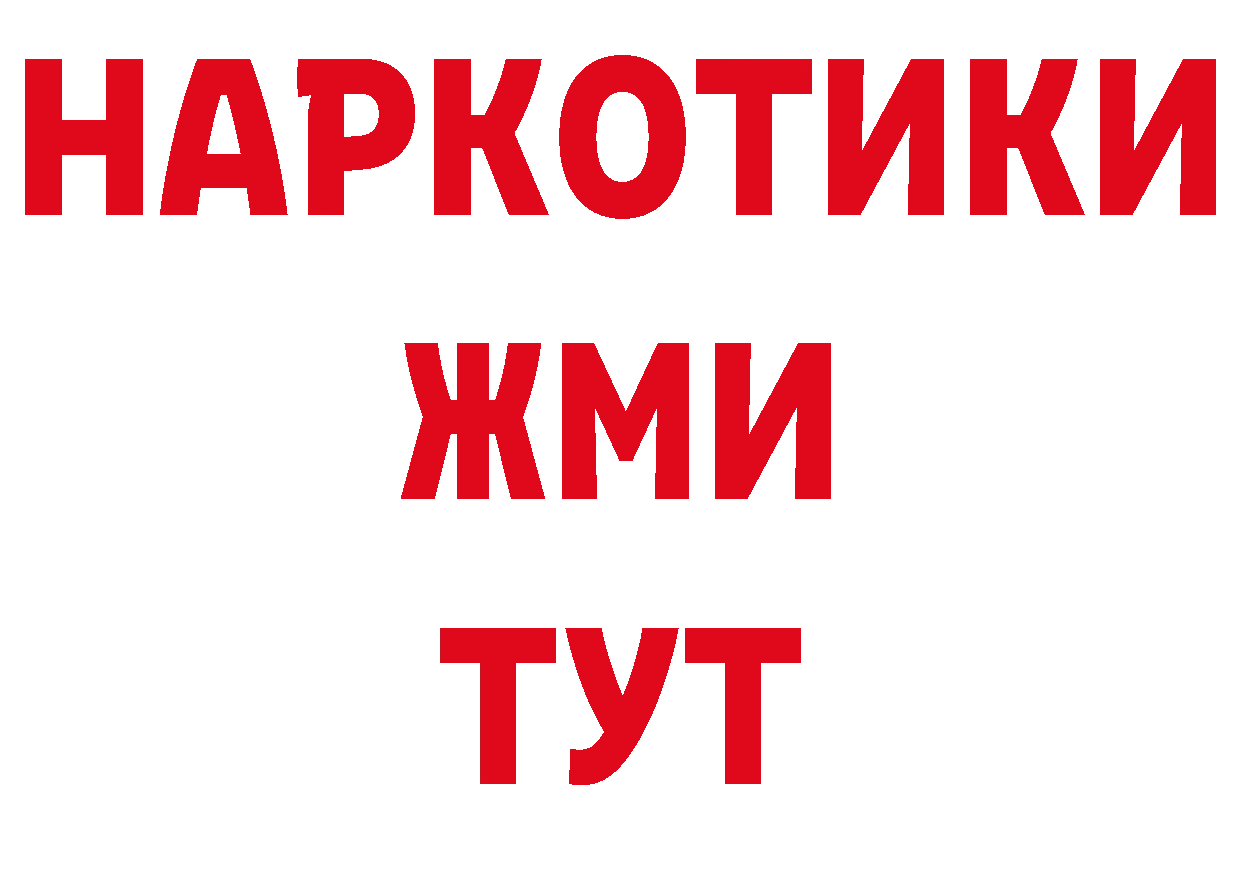 НАРКОТИКИ
ЖМИ
ТУТ